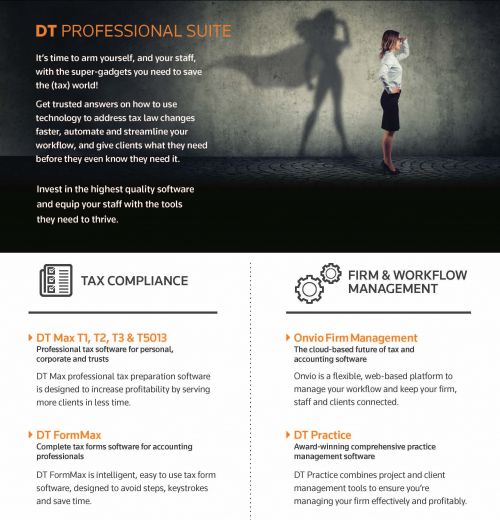 DT PROFESSIONAL SUITE

It's time to arm yourself, and your staff, with the super-gadgets you need to save the (tax) world!

Get trusted answers on how to use technology to address tax law changes faster, automate and streamline your workflow, and give clients what they need before they even know they need it.

Invest in the highest quality software and equip your staff with the tools they need to thrive.

TAX COMPLIANCE

DT Max T1, T2, T3 & T5013
Professional tax software for personal, corporate and trusts

DT Max professional tax preparation software is designed to increase profitability by serving more clients in less time.

DT FormMax
Complete tax forms software for accounting professionals

DT FormMax is intelligent, easy to use tax form software, designed to avoid steps, keystrokes and save time.

FIRM & WORKFLOW MANAGEMENT

Onvio Firm Management
The cloud-based future of tax and accounting software

Onvio is a flexible, web-based platform to manage your workflow and keep your firm, staff and clients connected.

DT Practice
Award-winning comprehensive practice management software

DT Practice combines project and client management tools to ensure you're managing your firm effectively and profitably.